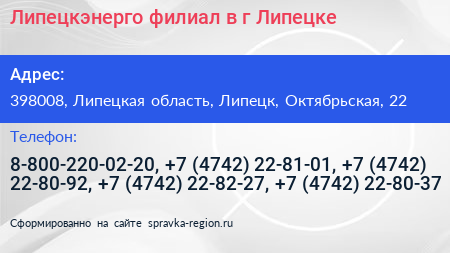 Липецкэнерго филиал в г Липецке

Адрес:

398008, Липецкая область, Липецк, Октябрьская, 22

Телефон:

8-800-220-02-20, +7 (4742) 22-81-01, +7 (4742) 22-80-92, +7 (4742) 22-82-27, +7 (4742) 22-80-37

Сформированно на сайте spravka-region.ru